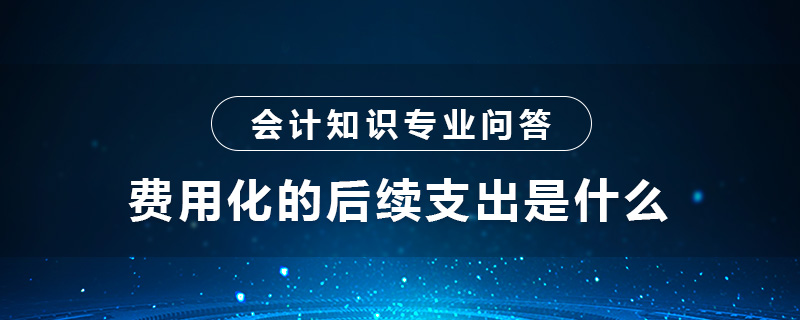 会计知识专业问答

费用化的后续支出是什么